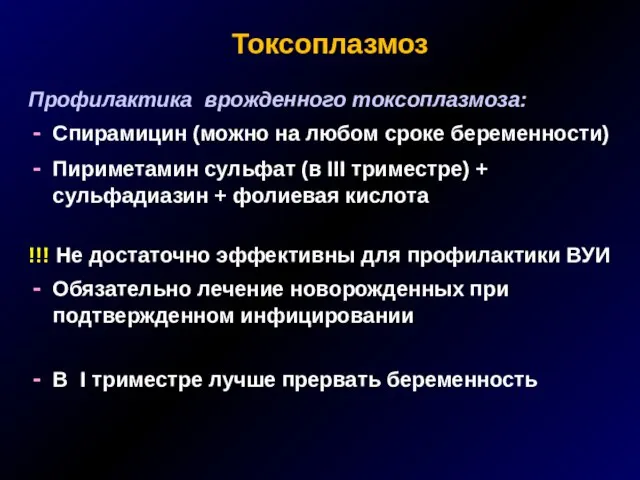 Токсоплазмоз

Профилактика врожденного токсоплазмоза:

- Спирамицин (можно на любом сроке беременности)
- Пириметамин сульфат (в III триместре) + сульфадиазин + фолиевая кислота

!!! Не достаточно эффективны для профилактики ВУИ

- Обязательно лечение новорожденных при подтвержденном инфицировании

- В I триместре лучше прервать беременность